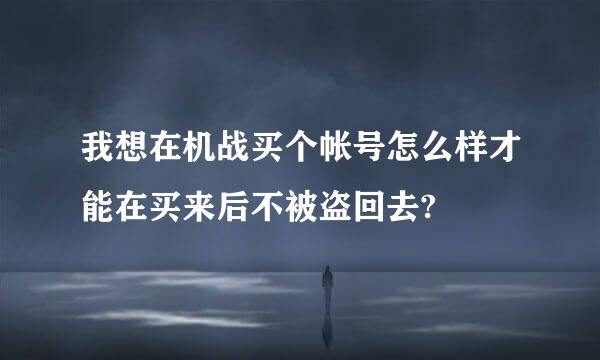 我想在机战买个帐号怎么样才能在买来后不被盗回去?